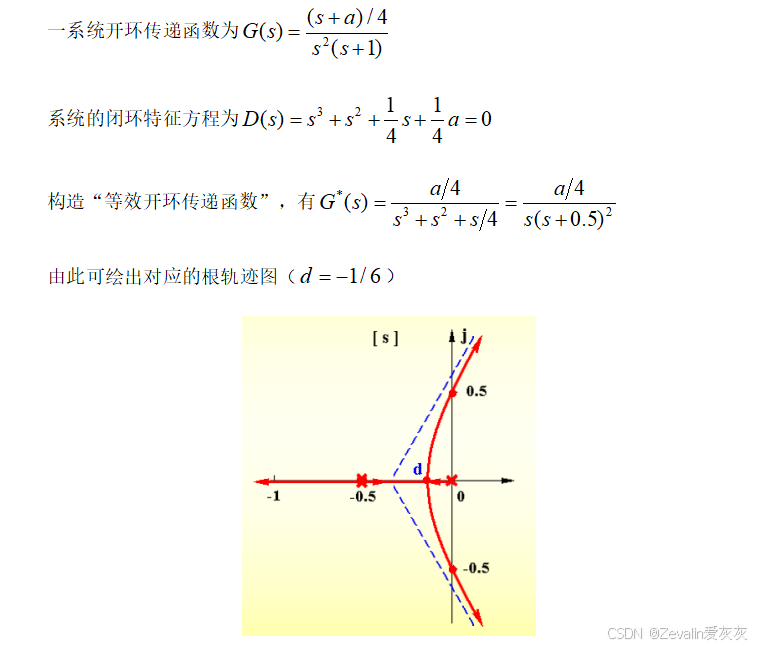 一系统开环传递函数为$G(s)=\frac{(s+a)/4}{s^2(s+1)}$

系统的闭环特征方程为$D(s)=s^3+s^2+\frac{1}{4}s+\frac{1}{4}a=0$

构造“等效开环传递函数”，有$G^*(s)=\frac{a/4}{s^3+s^2+s/4}=\frac{a/4}{s(s+0.5)^2}$

由此可绘出对应的根轨迹图（$d=-1/6$）

[ s ]
j
0.5
d
-1
-0.5
0
-0.5

CSDN @Zevalin爱灰灰